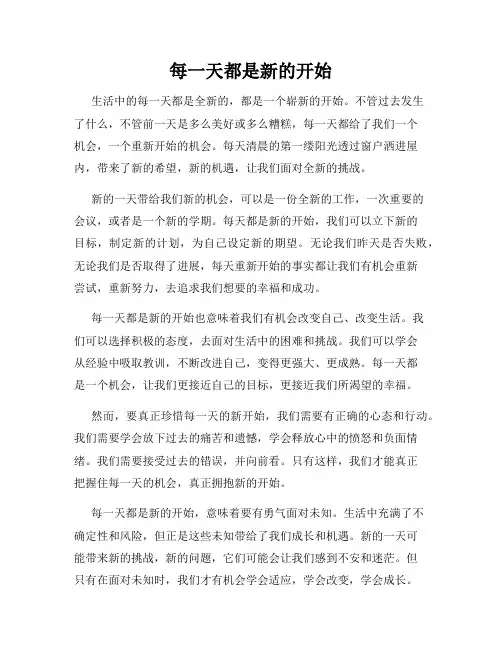 每一天都是新的开始

生活中的每一天都是全新的，都是一个崭新的开始。不管过去发生了什么，不管前一天是多么美好或多么糟糕，每一天都给了我们一个机会，一个重新开始的机会。每天清晨的第一缕阳光透过窗户洒进屋内，带来了新的希望，新的机遇，让我们面对全新的挑战。

新的一天带给我们新的机会，可以是一份全新的工作，一次重要的会议，或者是一个新的学期。每天都是新的开始，我们可以立下新的目标，制定新的计划，为自己设定新的期望。无论我们昨天是否失败，无论我们是否取得了进展，每天重新开始的事实都让我们有机会重新尝试，重新努力，去追求我们想要的幸福和成功。

每一天都是新的开始也意味着我们有机会改变自己、改变生活。我们可以选择积极的态度，去面对生活中的困难和挑战。我们可以学会从经验中吸取教训，不断改进自己，变得更强大、更成熟。每一天都是一个机会，让我们更接近自己的目标，更接近我们所渴望的幸福。

然而，要真正珍惜每一天的新开始，我们需要有正确的心态和行动。我们需要学会放下过去的痛苦和遗憾，学会释放心中的愤怒和负面情绪。我们需要接受过去的错误，并向前看。只有这样，我们才能真正把握住每一天的机会，真正拥抱新的开始。

每一天都是新的开始，意味着要有勇气面对未知。生活中充满了不确定性和风险，但正是这些未知带给了我们成长和机遇。新的一天可能带来新的挑战，新的问题，它们可能会让我们感到不安和迷茫。但只有在面对未知时，我们才有机会学会适应，学会改变，学会成长。